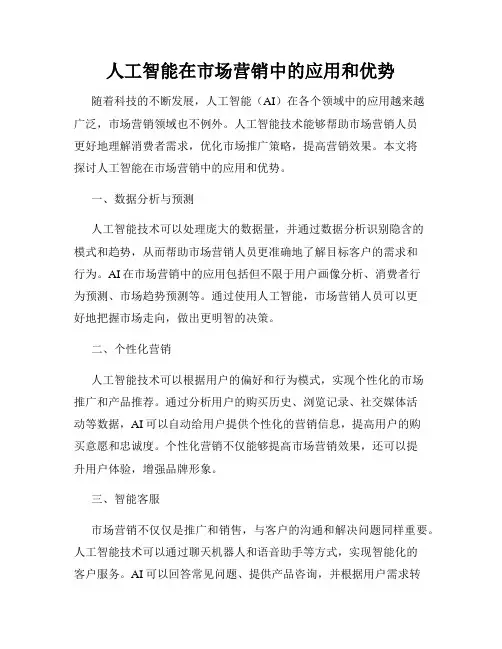 人工智能在市场营销中的应用和优势

随着科技的不断发展，人工智能（AI）在各个领域中的应用越来越广泛，市场营销领域也不例外。人工智能技术能够帮助市场营销人员更好地理解消费者需求，优化市场推广策略，提高营销效果。本文将探讨人工智能在市场营销中的应用和优势。

一、数据分析与预测

人工智能技术可以处理庞大的数据量，并通过数据分析识别隐含的模式和趋势，从而帮助市场营销人员更准确地了解目标客户的需求和行为。AI在市场营销中的应用包括但不限于用户画像分析、消费者行为预测、市场趋势预测等。通过使用人工智能，市场营销人员可以更好地把握市场走向，做出更明智的决策。

二、个性化营销

人工智能技术可以根据用户的偏好和行为模式，实现个性化的市场推广和产品推荐。通过分析用户的购买历史、浏览记录、社交媒体活动等数据，AI可以自动给用户提供个性化的营销信息，提高用户的购买意愿和忠诚度。个性化营销不仅能够提高市场营销效果，还可以提升用户体验，增强品牌形象。

三、智能客服

市场营销不仅仅是推广和销售，与客户的沟通和解决问题同样重要。人工智能技术可以通过聊天机器人和语音助手等方式，实现智能化的客户服务。AI可以回答常见问题、提供产品咨询，并根据用户需求转